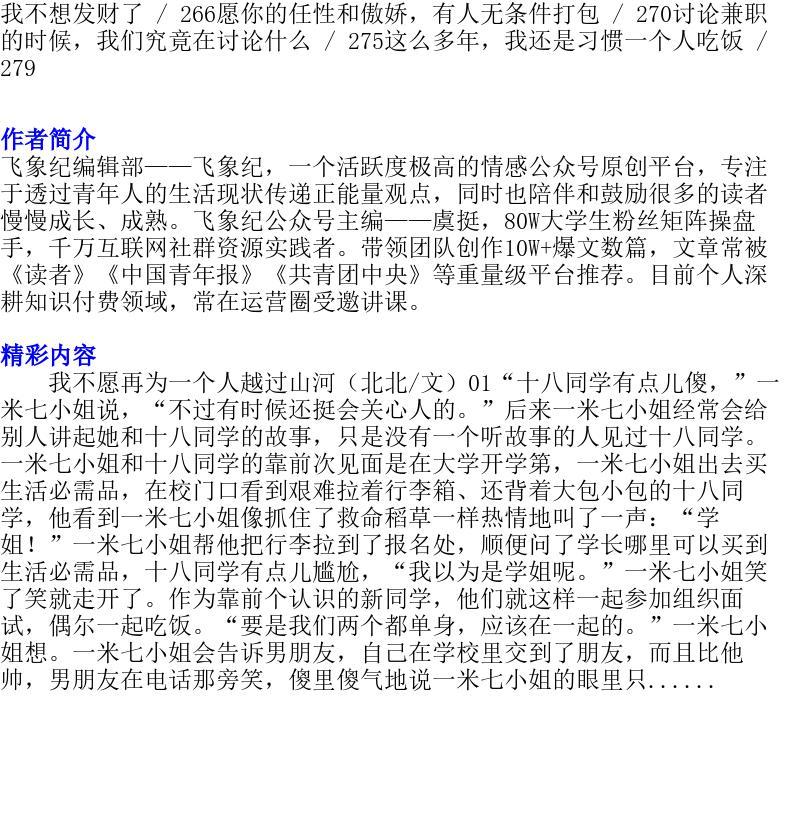 我不想发财了 / 266愿你的任性和傲娇，有人无条件打包 / 270讨论兼职的时候，我们究竟在讨论什么 / 275这么多年，我还是习惯一个人吃饭 / 279

作者简介
飞象纪编辑部——飞象纪，一个活跃度极高的情感公众号原创平台，专注于透过青年人的生活现状传递正能量观点，同时也陪伴和鼓励很多的读者慢慢成长、成熟。飞象纪公众号主编——虞挺，80W大学生粉丝矩阵操盘手，千万互联网社群资源实践者。带领团队创作10W+爆文数篇，文章常被《读者》《中国青年报》《共青团中央》等重量级平台推荐。目前个人深耕知识付费领域，常在运营圈受邀讲课。

精彩内容
我不愿再为一个人越过山河（北北/文）01“十八同学有点儿傻，”一米七小姐说，“不过有时候还挺会关心人的。”后来一米七小姐经常会给别人讲起她和十八同学的故事，只是没有一个听故事的人见过十八同学。一米七小姐和十八同学的靠前次见面是在大学开学第，一米七小姐出去买生活必需品，在校门口看到艰难拉着行李箱、还背着大包小包的十八同学，他看到一米七小姐像抓住了救命稻草一样热情地叫了一声：“学姐！”一米七小姐帮他把行李拉到了报名处，顺便问了学长哪里可以买到生活必需品，十八同学有点儿尴尬，“我以为是学姐呢。”一米七小姐笑了笑就走开了。作为靠前个认识的新同学，他们就这样一起参加组织面试，偶尔一起吃饭。“要是我们两个都单身，应该在一起的。”一米七小姐想。一米七小姐会告诉男朋友，自己在学校里交到了朋友，而且比他帅，男朋友在电话那旁笑，傻里傻气地说一米七小姐的眼里只......